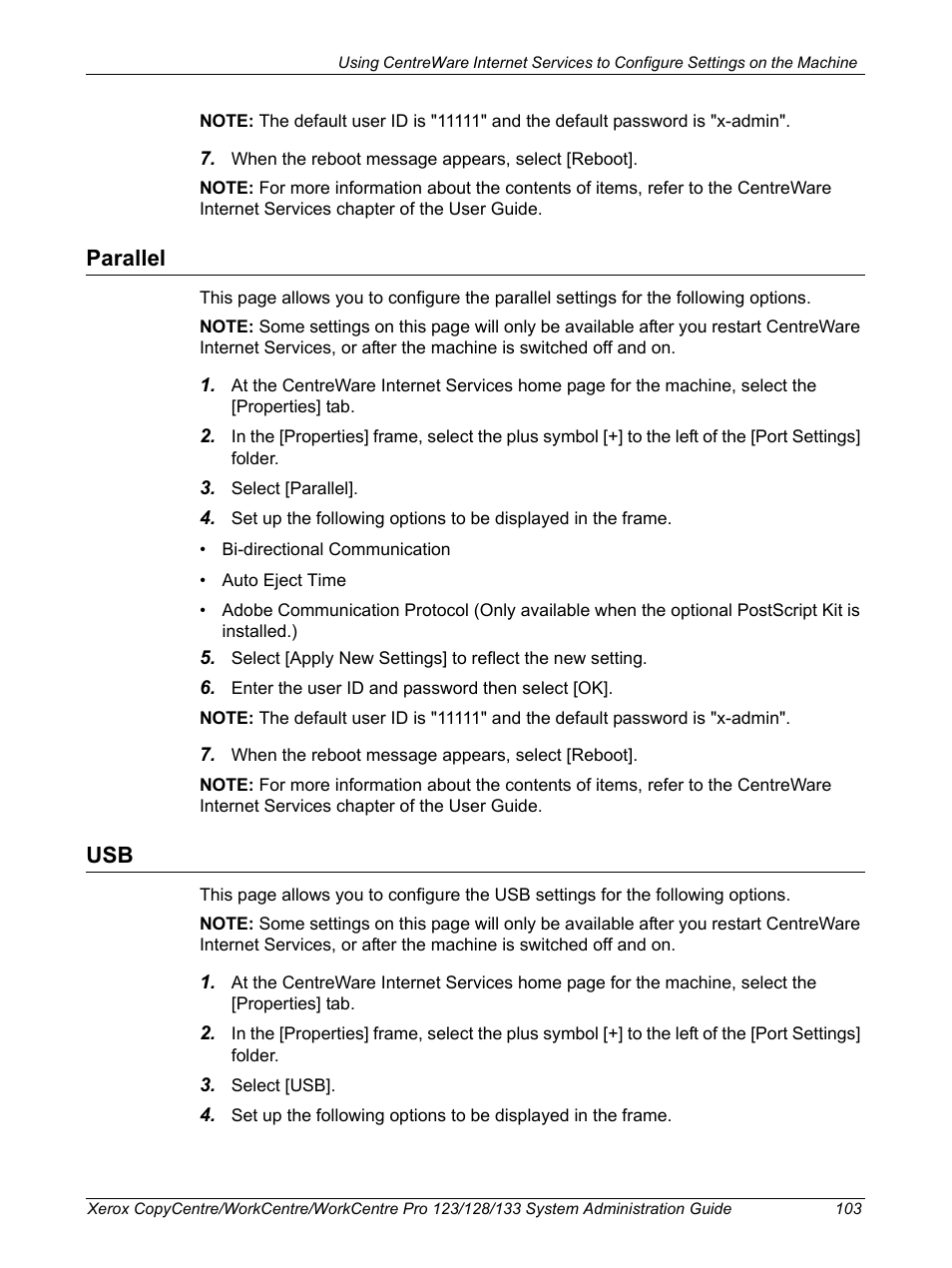 Using CentreWare Internet Services to Configure Settings on the Machine

NOTE: The default user ID is "11111" and the default password is "x-admin".

7. When the reboot message appears, select [Reboot].

NOTE: For more information about the contents of items, refer to the CentreWare Internet Services chapter of the User Guide.

Parallel

This page allows you to configure the parallel settings for the following options.

NOTE: Some settings on this page will only be available after you restart CentreWare Internet Services, or after the machine is switched off and on.

1. At the CentreWare Internet Services home page for the machine, select the [Properties] tab.

2. In the [Properties] frame, select the plus symbol [+] to the left of the [Port Settings] folder.

3. Select [Parallel].

4. Set up the following options to be displayed in the frame.

• Bi-directional Communication

• Auto Eject Time

• Adobe Communication Protocol (Only available when the optional PostScript Kit is installed.)

5. Select [Apply New Settings] to reflect the new setting.

6. Enter the user ID and password then select [OK].

NOTE: The default user ID is "11111" and the default password is "x-admin".

7. When the reboot message appears, select [Reboot].

NOTE: For more information about the contents of items, refer to the CentreWare Internet Services chapter of the User Guide.

USB

This page allows you to configure the USB settings for the following options.

NOTE: Some settings on this page will only be available after you restart CentreWare Internet Services, or after the machine is switched off and on.

1. At the CentreWare Internet Services home page for the machine, select the [Properties] tab.

2. In the [Properties] frame, select the plus symbol [+] to the left of the [Port Settings] folder.

3. Select [USB].

4. Set up the following options to be displayed in the frame.

Xerox CopyCentre/WorkCentre/WorkCentre Pro 123/128/133 System Administration Guide 103